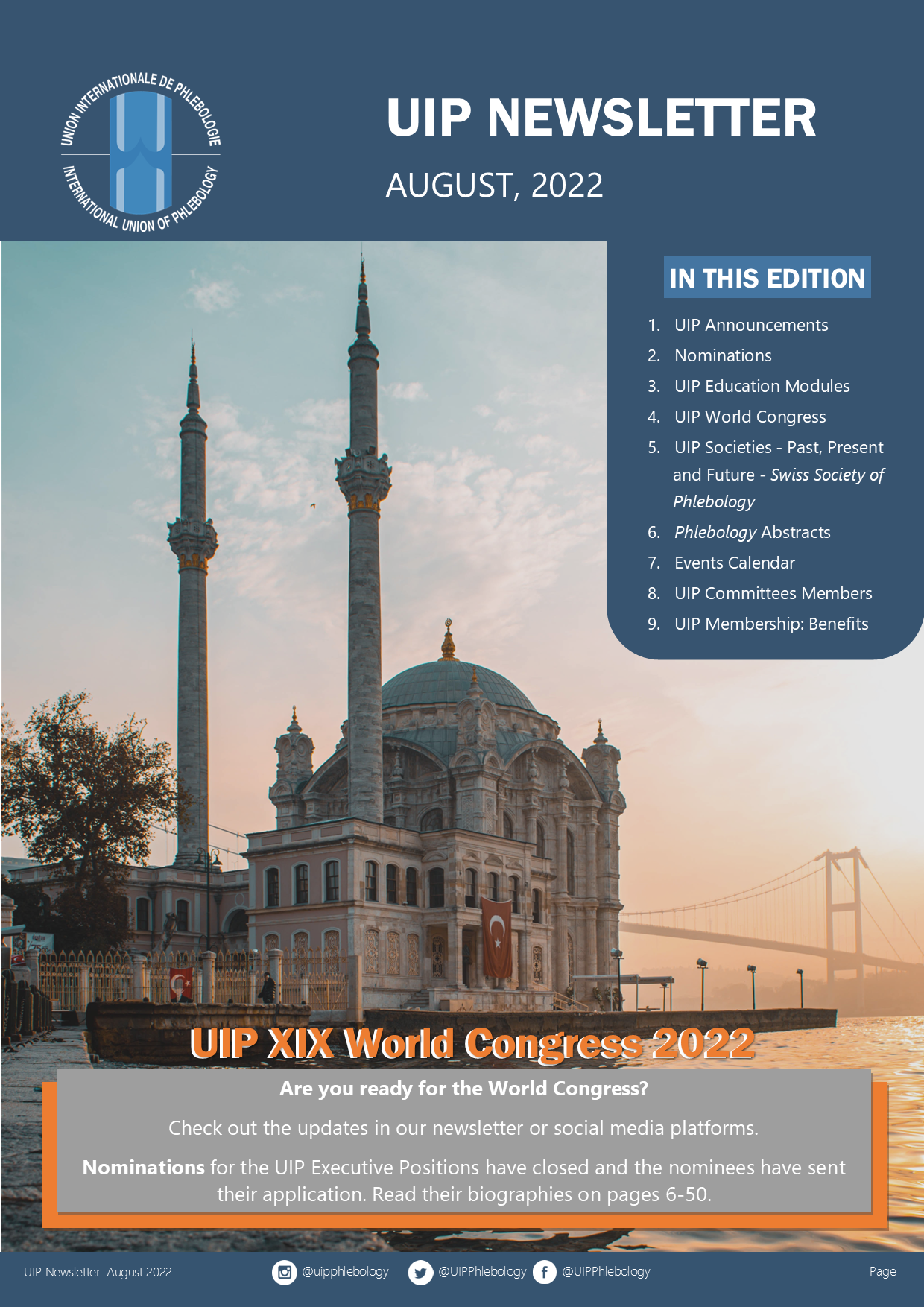 UNION INTERNATIONALE DE PHLEBOLOGIE
INTERNATIONAL UNION OF PHLEBOLOGY

UIP NEWSLETTER

AUGUST, 2022

IN THIS EDITION

1. UIP Announcements
2. Nominations
3. UIP Education Modules
4. UIP World Congress
5. UIP Societies - Past, Present and Future - Swiss Society of Phlebology
6. Phlebology Abstracts
7. Events Calendar
8. UIP Committees Members
9. UIP Membership: Benefits

UIP XIX World Congress 2022

Are you ready for the World Congress?

Check out the updates in our newsletter or social media platforms.

Nominations for the UIP Executive Positions have closed and the nominees have sent their application. Read their biographies on pages 6-50.

UIP Newsletter: August 2022 @uipphlebology @UIPPhlebology @UIPPhlebology Page